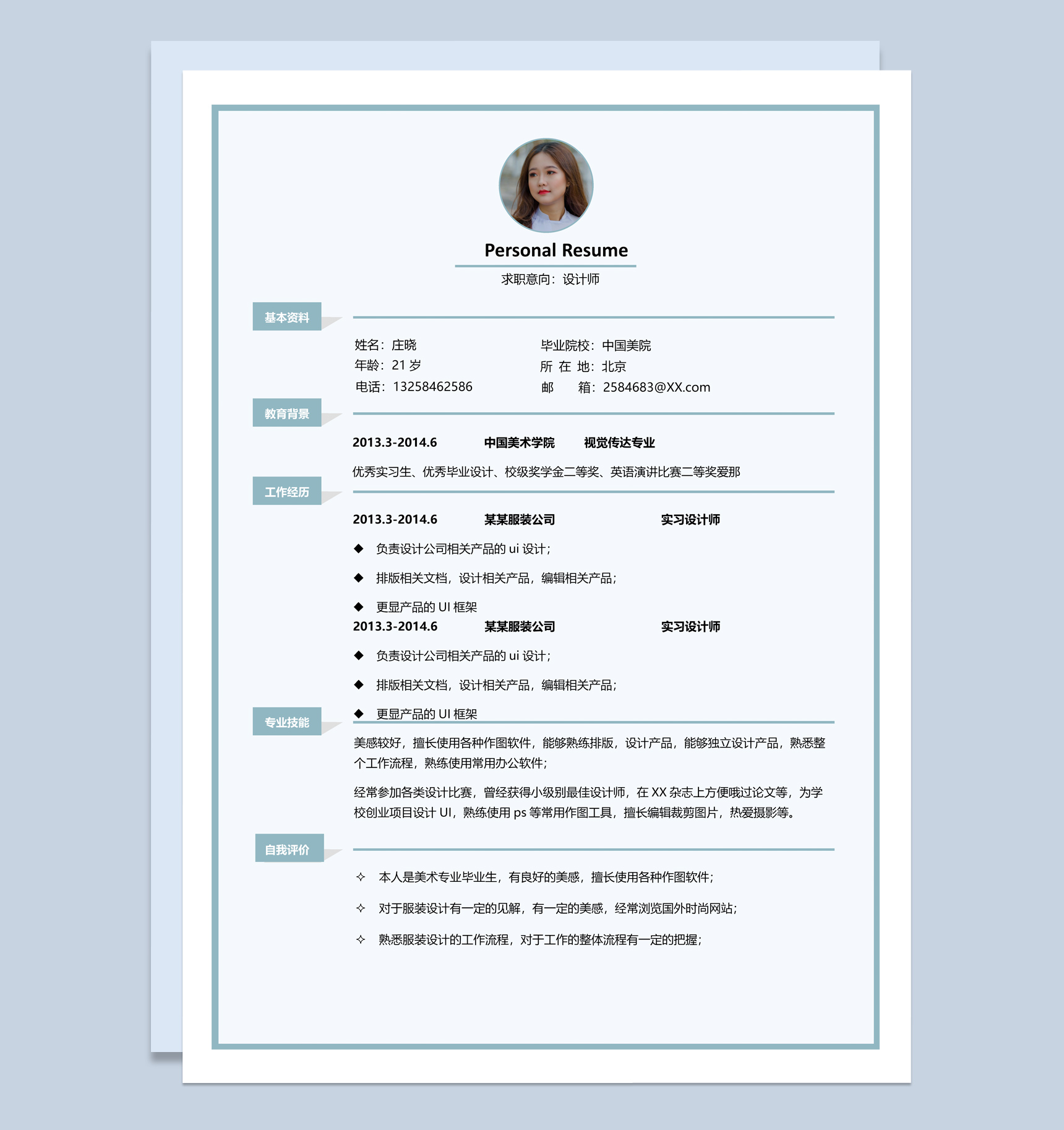 Personal Resume

求职意向：设计师

基本资料

姓名：庄晓
年龄：21 岁
电话：13258462586

毕业院校：中国美院
所 在 地：北京
邮 箱：2584683@XX.com

教育背景

2013.3-2014.6 中国美术学院 视觉传达专业

优秀实习生、优秀毕业设计、校级奖学金二等奖、英语演讲比赛二等奖爱那

工作经历

2013.3-2014.6 某某服装公司 实习设计师

◆ 负责设计公司相关产品的 ui 设计；

◆ 排版相关文档，设计相关产品，编辑相关产品；

◆ 更显产品的 UI 框架

2013.3-2014.6 某某服装公司 实习设计师

◆ 负责设计公司相关产品的 ui 设计；

◆ 排版相关文档，设计相关产品，编辑相关产品；

◆ 更显产品的 UI 框架

专业技能

美感较好，擅长使用各种作图软件，能够熟练排版，设计产品，能够独立设计产品，熟悉整个工作流程，熟练使用常用办公软件；

经常参加各类设计比赛，曾经获得小级别最佳设计师，在 XX 杂志上方便哦过论文等，为学校创业项目设计 UI，熟练使用 ps 等常用作图工具，擅长编辑裁剪图片，热爱摄影等。

自我评价

✧ 本人是美术专业毕业生，有良好的美感，擅长使用各种作图软件；

✧ 对于服装设计有一定的见解，有一定的美感，经常浏览国外时尚网站；

✧ 熟悉服装设计的工作流程，对于工作的整体流程有一定的把握；